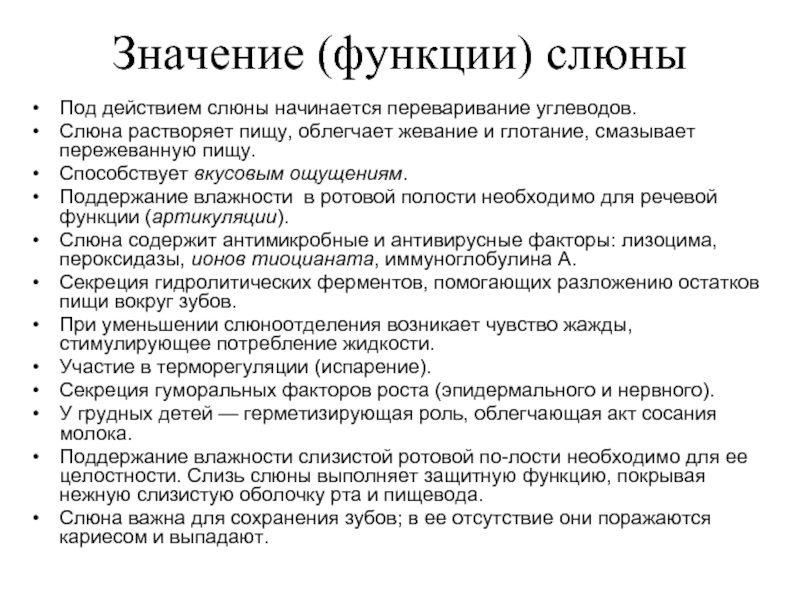 Значение (функции) слюны

• Под действием слюны начинается переваривание углеводов.
• Слюна растворяет пищу, облегчает жевание и глотание, смазывает пережеванную пищу.
• Способствует вкусовым ощущениям.
• Поддержание влажности в ротовой полости необходимо для речевой функции (артикуляции).
• Слюна содержит антимикробные и антивирусные факторы: лизоцима, пероксидазы, ионов тиоцианата, иммуноглобулина А.
• Секреция гидролитических ферментов, помогающих разложению остатков пищи вокруг зубов.
• При уменьшении слюноотделения возникает чувство жажды, стимулирующее потребление жидкости.
• Участие в терморегуляции (испарение).
• Секреция гуморальных факторов роста (эпидермального и нервного).
• У грудных детей — герметизирующая роль, облегчающая акт сосания молока.
• Поддержание влажности слизистой ротовой по-лости необходимо для ее целостности. Слизь слюны выполняет защитную функцию, покрывая нежную слизистую оболочку рта и пищевода.
• Слюна важна для сохранения зубов; в ее отсутствие они поражаются кариесом и выпадают.